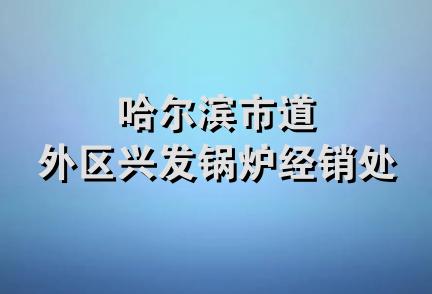 哈尔滨市道
外区兴发锅炉经销处